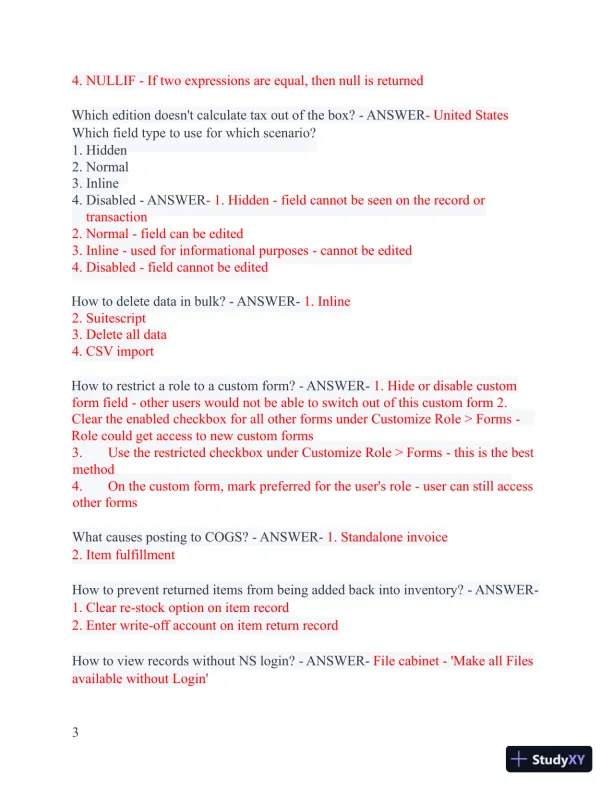 4. NULLIF - If two expressions are equal, then null is returned

Which edition doesn't calculate tax out of the box? - ANSWER- United States
Which field type to use for which scenario?
1. Hidden
2. Normal
3. Inline
4. Disabled - ANSWER- 1. Hidden - field cannot be seen on the record or transaction
2. Normal - field can be edited
3. Inline - used for informational purposes - cannot be edited
4. Disabled - field cannot be edited

How to delete data in bulk? - ANSWER- 1. Inline
2. Suitescript
3. Delete all data
4. CSV import

How to restrict a role to a custom form? - ANSWER- 1. Hide or disable custom form field - other users would not be able to switch out of this custom form 2. Clear the enabled checkbox for all other forms under Customize Role > Forms - Role could get access to new custom forms
3. Use the restricted checkbox under Customize Role > Forms - this is the best method
4. On the custom form, mark preferred for the user's role - user can still access other forms

What causes posting to COGS? - ANSWER- 1. Standalone invoice
2. Item fulfillment

How to prevent returned items from being added back into inventory? - ANSWER-
1. Clear re-stock option on item record
2. Enter write-off account on item return record

How to view records without NS login? - ANSWER- File cabinet - 'Make all Files available without Login'

3

StudyXY